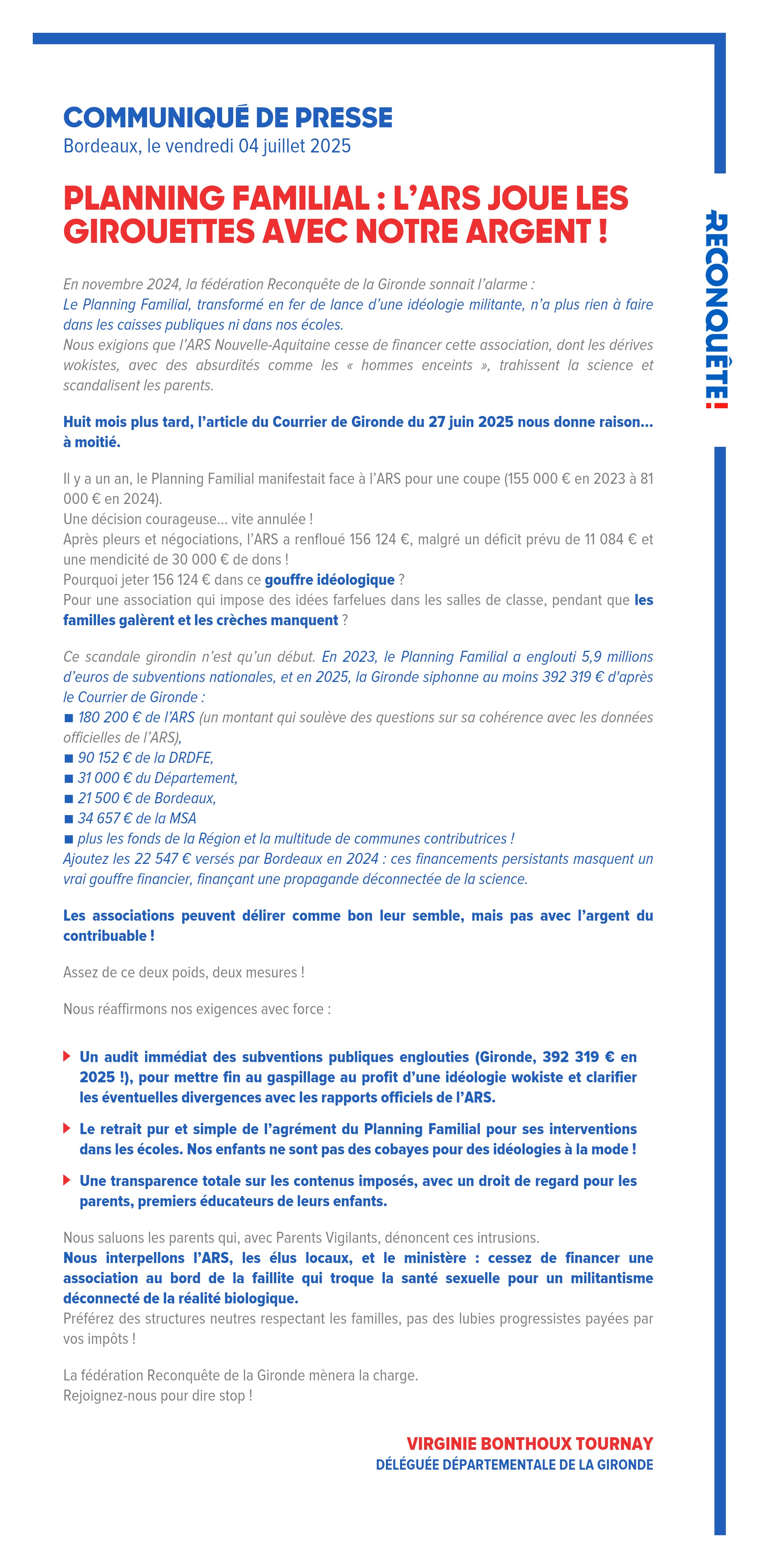 COMMUNIQUÉ DE PRESSE
Bordeaux, le vendredi 04 juillet 2025

PLANNING FAMILIAL : L'ARS JOUE LES GIROUETTES AVEC NOTRE ARGENT !

RECONQUÊTE!

En novembre 2024, la fédération Reconquête de la Gironde sonnait l'alarme :
Le Planning Familial, transformé en fer de lance d'une idéologie militante, n'a plus rien à faire dans les caisses publiques ni dans nos écoles.
Nous exigions que l'ARS Nouvelle-Aquitaine cesse de financer cette association, dont les dérives wokistes, avec des absurdités comme les « hommes enceints », trahissent la science et scandalisent les parents.

Huit mois plus tard, l'article du Courrier de Gironde du 27 juin 2025 nous donne raison... à moitié.

Il y a un an, le Planning Familial manifestait face à l'ARS pour une coupe (155 000 € en 2023 à 81 000 € en 2024).
Une décision courageuse... vite annulée !
Après pleurs et négociations, l'ARS a renfloué 156 124 €, malgré un déficit prévu de 11 084 € et une mendicité de 30 000 € de dons !
Pourquoi jeter 156 124 € dans ce gouffre idéologique ?
Pour une association qui impose des idées farfelues dans les salles de classe, pendant que les familles galèrent et les crèches manquent ?

Ce scandale girondin n'est qu'un début. En 2023, le Planning Familial a englouti 5,9 millions d'euros de subventions nationales, et en 2025, la Gironde siphonne au moins 392 319 € d'après le Courrier de Gironde :
■ 180 200 € de l'ARS (un montant qui soulève des questions sur sa cohérence avec les données officielles de l'ARS),
■ 90 152 € de la DRDFE,
■ 31 000 € du Département,
■ 21 500 € de Bordeaux,
■ 34 657 € de la MSA
■ plus les fonds de la Région et la multitude de communes contributrices !
Ajoutez les 22 547 € versés par Bordeaux en 2024 : ces financements persistants masquent un vrai gouffre financier, finançant une propagande déconnectée de la science.

Les associations peuvent délirer comme bon leur semble, mais pas avec l'argent du contribuable !

Assez de ce deux poids, deux mesures !

Nous réaffirmons nos exigences avec force :

Un audit immédiat des subventions publiques englouties (Gironde, 392 319 € en 2025 !), pour mettre fin au gaspillage au profit d'une idéologie wokiste et clarifier les éventuelles divergences avec les rapports officiels de l'ARS.

Le retrait pur et simple de l'agrément du Planning Familial pour ses interventions dans les écoles. Nos enfants ne sont pas des cobayes pour des idéologies à la mode !

Une transparence totale sur les contenus imposés, avec un droit de regard pour les parents, premiers éducateurs de leurs enfants.

Nous saluons les parents qui, avec Parents Vigilants, dénoncent ces intrusions.
Nous interpellons l'ARS, les élus locaux, et le ministère : cessez de financer une association au bord de la faillite qui troque la santé sexuelle pour un militantisme déconnecté de la réalité biologique.
Préférez des structures neutres respectant les familles, pas des lubies progressistes payées par vos impôts !

La fédération Reconquête de la Gironde mènera la charge.
Rejoignez-nous pour dire stop !

VIRGINIE BONTHOUX TOURNAY
DÉLÉGUÉE DÉPARTEMENTALE DE LA GIRONDE